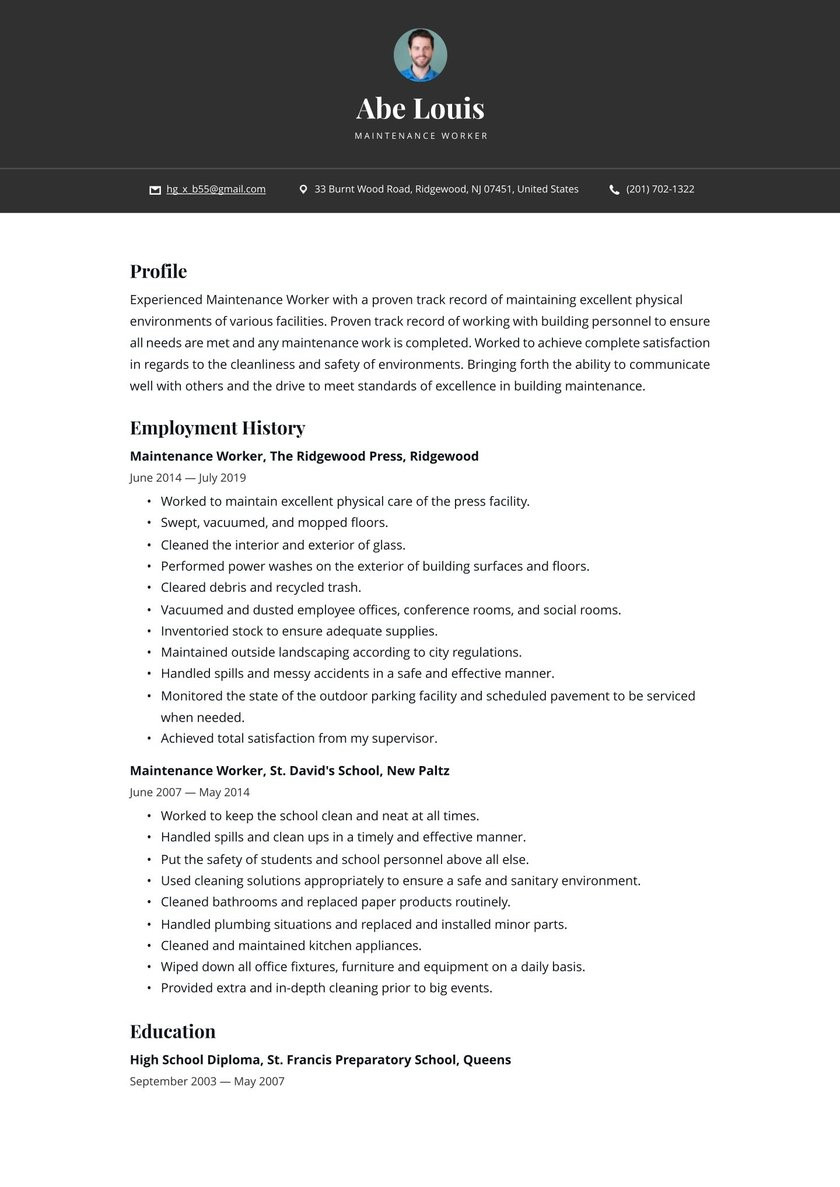 Abe Louis

MAINTENANCE WORKER

hg_x_b55@gmail.com 33 Burnt Wood Road, Ridgewood, NJ 07451, United States (201) 702-1322

Profile

Experienced Maintenance Worker with a proven track record of maintaining excellent physical environments of various facilities. Proven track record of working with building personnel to ensure all needs are met and any maintenance work is completed. Worked to achieve complete satisfaction in regards to the cleanliness and safety of environments. Bringing forth the ability to communicate well with others and the drive to meet standards of excellence in building maintenance.

Employment History

Maintenance Worker, The Ridgewood Press, Ridgewood

June 2014 — July 2019

• Worked to maintain excellent physical care of the press facility.
• Swept, vacuumed, and mopped floors.
• Cleaned the interior and exterior of glass.
• Performed power washes on the exterior of building surfaces and floors.
• Cleared debris and recycled trash.
• Vacuumed and dusted employee offices, conference rooms, and social rooms.
• Inventoried stock to ensure adequate supplies.
• Maintained outside landscaping according to city regulations.
• Handled spills and messy accidents in a safe and effective manner.
• Monitored the state of the outdoor parking facility and scheduled pavement to be serviced when needed.
• Achieved total satisfaction from my supervisor.

Maintenance Worker, St. David's School, New Paltz

June 2007 — May 2014

• Worked to keep the school clean and neat at all times.
• Handled spills and clean ups in a timely and effective manner.
• Put the safety of students and school personnel above all else.
• Used cleaning solutions appropriately to ensure a safe and sanitary environment.
• Cleaned bathrooms and replaced paper products routinely.
• Handled plumbing situations and replaced and installed minor parts.
• Cleaned and maintained kitchen appliances.
• Wiped down all office fixtures, furniture and equipment on a daily basis.
• Provided extra and in-depth cleaning prior to big events.

Education

High School Diploma, St. Francis Preparatory School, Queens

September 2003 — May 2007